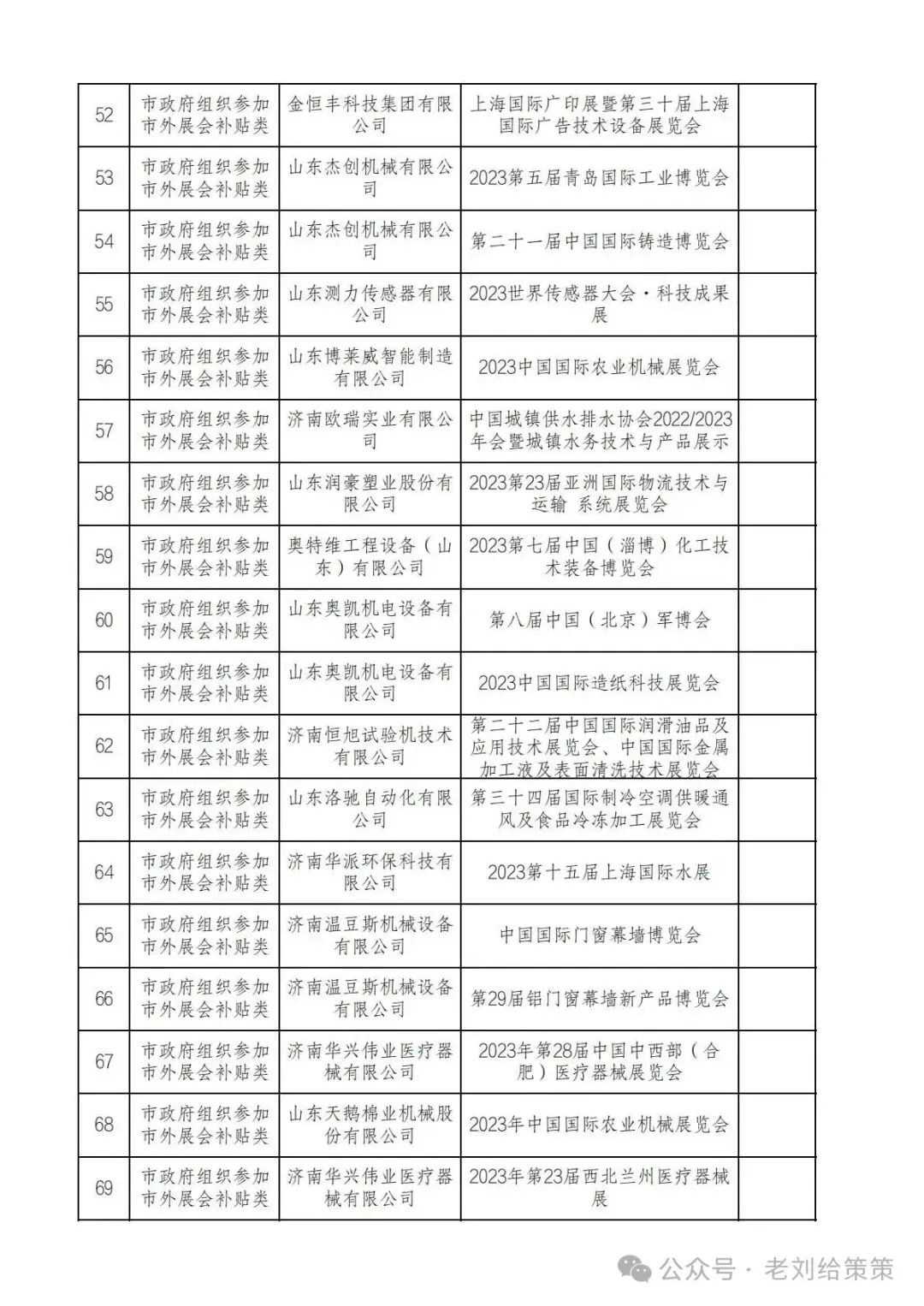 | 52 | 市政府组织参加市外展会补贴类 | 金恒丰科技集团有限公司 | 上海国际广印展暨第三十届上海国际广告技术设备展览会 | |
|---|---|---|---|---|
| 53 | 市政府组织参加市外展会补贴类 | 山东杰创机械有限公司 | 2023第五届青岛国际工业博览会 | |
| 54 | 市政府组织参加市外展会补贴类 | 山东杰创机械有限公司 | 第二十一届中国国际铸造博览会 | |
| 55 | 市政府组织参加市外展会补贴类 | 山东测力传感器有限公司 | 2023世界传感器大会·科技成果展 | |
| 56 | 市政府组织参加市外展会补贴类 | 山东博莱威智能制造有限公司 | 2023中国国际农业机械展览会 | |
| 57 | 市政府组织参加市外展会补贴类 | 济南欧瑞实业有限公司 | 中国城镇供水排水协会2022/2023年会暨城镇水务技术与产品展示 | |
| 58 | 市政府组织参加市外展会补贴类 | 山东润豪塑业股份有限公司 | 2023第23届亚洲国际物流技术与运输 系统展览会 | |
| 59 | 市政府组织参加市外展会补贴类 | 奥特维工程设备（山东）有限公司 | 2023第七届中国（淄博）化工技术装备博览会 | |
| 60 | 市政府组织参加市外展会补贴类 | 山东奥凯机电设备有限公司 | 第八届中国（北京）军博会 | |
| 61 | 市政府组织参加市外展会补贴类 | 山东奥凯机电设备有限公司 | 2023中国国际造纸科技展览会 | |
| 62 | 市政府组织参加市外展会补贴类 | 济南恒旭试验机技术有限公司 | 第二十二届中国国际润滑油品及应用技术展览会、中国国际金属加工液及表面清洗技术展览会 | |
| 63 | 市政府组织参加市外展会补贴类 | 山东洛驰自动化有限公司 | 第三十四届国际制冷空调供暖通风及食品冷冻加工展览会 | |
| 64 | 市政府组织参加市外展会补贴类 | 济南华派环保科技有限公司 | 2023第十五届上海国际水展 | |
| 65 | 市政府组织参加市外展会补贴类 | 济南温豆斯机械设备有限公司 | 中国国际门窗幕墙博览会 | |
| 66 | 市政府组织参加市外展会补贴类 | 济南温豆斯机械设备有限公司 | 第29届铝门窗幕墙新产品博览会 | |
| 67 | 市政府组织参加市外展会补贴类 | 济南华兴伟业医疗器械有限公司 | 2023年第28届中国中西部（合肥）医疗器械展览会 | |
| 68 | 市政府组织参加市外展会补贴类 | 山东天鹅棉业机械股份有限公司 | 2023年中国国际农业机械展览会 | |
| 69 | 市政府组织参加市外展会补贴类 | 济南华兴伟业医疗器械有限公司 | 2023年第23届西北兰州医疗器械展 | |

公众号 · 老刘给策策